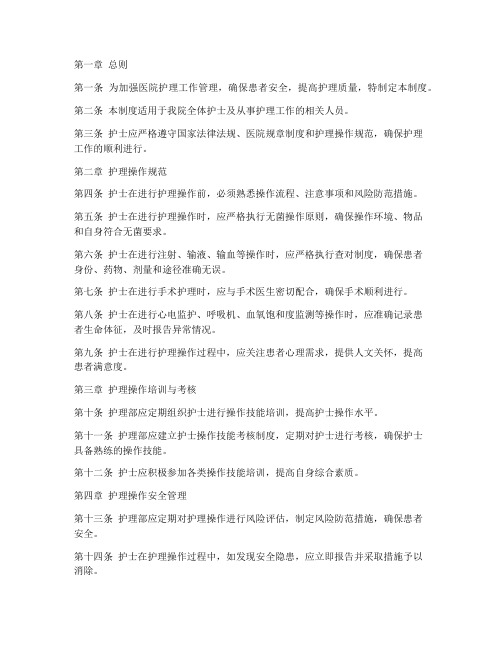 第一章 总则

第一条 为加强医院护理工作管理，确保患者安全，提高护理质量，特制定本制度。

第二条 本制度适用于我院全体护士及从事护理工作的相关人员。

第三条 护士应严格遵守国家法律法规、医院规章制度和护理操作规范，确保护理工作的顺利进行。

第二章 护理操作规范

第四条 护士在进行护理操作前，必须熟悉操作流程、注意事项和风险防范措施。

第五条 护士在进行护理操作时，应严格执行无菌操作原则，确保操作环境、物品和自身符合无菌要求。

第六条 护士在进行注射、输液、输血等操作时，应严格执行查对制度，确保患者身份、药物、剂量和途径准确无误。

第七条 护士在进行手术护理时，应与手术医生密切配合，确保手术顺利进行。

第八条 护士在进行心电监护、呼吸机、血氧饱和度监测等操作时，应准确记录患者生命体征，及时报告异常情况。

第九条 护士在进行护理操作过程中，应关注患者心理需求，提供人文关怀，提高患者满意度。

第三章 护理操作培训与考核

第十条 护理部应定期组织护士进行操作技能培训，提高护士操作水平。

第十一条 护理部应建立护士操作技能考核制度，定期对护士进行考核，确保护士具备熟练的操作技能。

第十二条 护士应积极参加各类操作技能培训，提高自身综合素质。

第四章 护理操作安全管理

第十三条 护理部应定期对护理操作进行风险评估，制定风险防范措施，确保患者安全。

第十四条 护士在护理操作过程中，如发现安全隐患，应立即报告并采取措施予以消除。